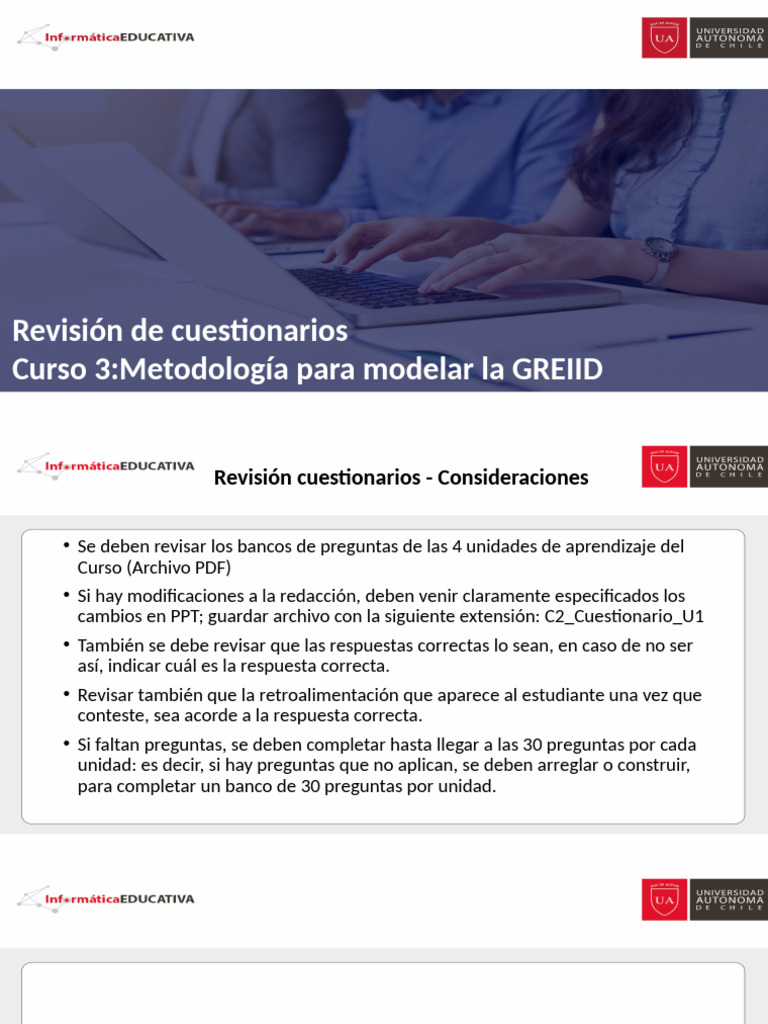 InformáticaEDUCATIVA

UA UNIVERSIDAD AUTÓNOMA DE CHILE

Revisión de cuestionarios
Curso 3:Metodología para modelar la GREIID

InformáticaEDUCATIVA

Revisión cuestionarios - Consideraciones

UA UNIVERSIDAD AUTÓNOMA DE CHILE

• Se deben revisar los bancos de preguntas de las 4 unidades de aprendizaje del Curso (Archivo PDF)
• Si hay modificaciones a la redacción, deben venir claramente especificados los cambios en PPT; guardar archivo con la siguiente extensión: C2_Cuestionario_U1
• También se debe revisar que las respuestas correctas lo sean, en caso de no ser así, indicar cuál es la respuesta correcta.
• Revisar también que la retroalimentación que aparece al estudiante una vez que conteste, sea acorde a la respuesta correcta.
• Si faltan preguntas, se deben completar hasta llegar a las 30 preguntas por cada unidad: es decir, si hay preguntas que no aplican, se deben arreglar o construir, para completar un banco de 30 preguntas por unidad.

InformáticaEDUCATIVA

UA UNIVERSIDAD AUTÓNOMA DE CHILE